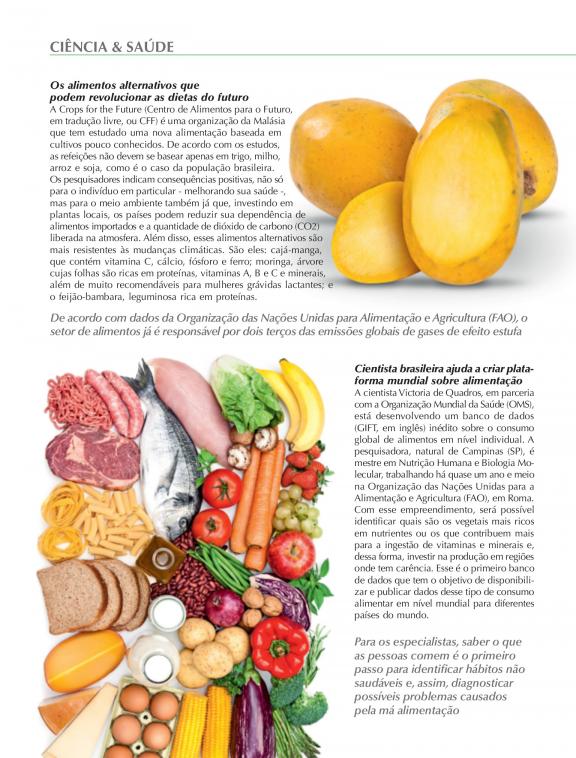 CIÊNCIA & SAÚDE

Os alimentos alternativos que podem revolucionar as dietas do futuro

A Crops for the Future (Centro de Alimentos para o Futuro, em tradução livre, ou CFF) é uma organização da Malásia que tem estudado uma nova alimentação baseada em cultivos pouco conhecidos. De acordo com os estudos, as refeições não devem se basear apenas em trigo, milho, arroz e soja, como é o caso da população brasileira. Os pesquisadores indicam consequências positivas, não só para o indivíduo em particular - melhorando sua saúde -, mas para o meio ambiente também já que, investindo em plantas locais, os países podem reduzir sua dependência de alimentos importados e a quantidade de dióxido de carbono (CO2) liberada na atmosfera. Além disso, esses alimentos alternativos são mais resistentes às mudanças climáticas. São eles: cajá-manga, que contém vitamina C, cálcio, fósforo e ferro; moringa, árvore cujas folhas são ricas em proteínas, vitaminas A, B e C e minerais, além de muito recomendáveis para mulheres grávidas lactantes; e o feijão-bambara, leguminosa rica em proteínas.

De acordo com dados da Organização das Nações Unidas para Alimentação e Agricultura (FAO), o setor de alimentos já é responsável por dois terços das emissões globais de gases de efeito estufa

Cientista brasileira ajuda a criar plataforma mundial sobre alimentação

A cientista Victoria de Quadros, em parceria com a Organização Mundial da Saúde (OMS), está desenvolvendo um banco de dados (GIFT, em inglês) inédito sobre o consumo global de alimentos em nível individual. A pesquisadora, natural de Campinas (SP), é mestre em Nutrição Humana e Biologia Molecular, trabalhando há quase um ano e meio na Organização das Nações Unidas para a Alimentação e Agricultura (FAO), em Roma. Com esse empreendimento, será possível identificar quais são os vegetais mais ricos em nutrientes ou os que contribuem mais para a ingestão de vitaminas e minerais e, dessa forma, investir na produção em regiões onde tem carência. Esse é o primeiro banco de dados que tem o objetivo de disponibilizar e publicar dados desse tipo de consumo alimentar em nível mundial para diferentes países do mundo.

Para os especialistas, saber o que as pessoas comem é o primeiro passo para identificar hábitos não saudáveis e, assim, diagnosticar possíveis problemas causados pela má alimentação